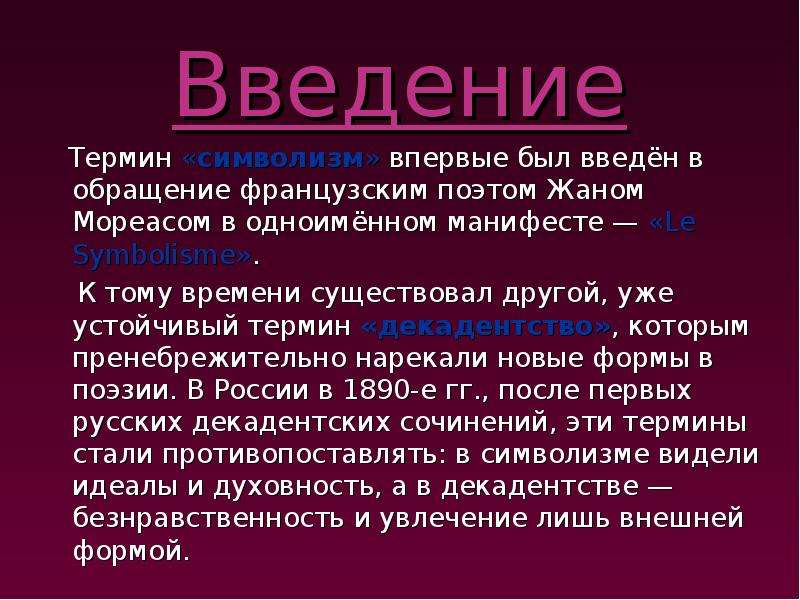 Введение

Термин «символизм» впервые был введён в обращение французским поэтом Жаном Мореасом в одноимённом манифесте — «Le Symbolisme».

К тому времени существовал другой, уже устойчивый термин «декадентство», которым пренебрежительно нарекали новые формы в поэзии. В России в 1890-е гг., после первых русских декадентских сочинений, эти термины стали противопоставлять: в символизме видели идеалы и духовность, а в декадентстве — безнравственность и увлечение лишь внешней формой.